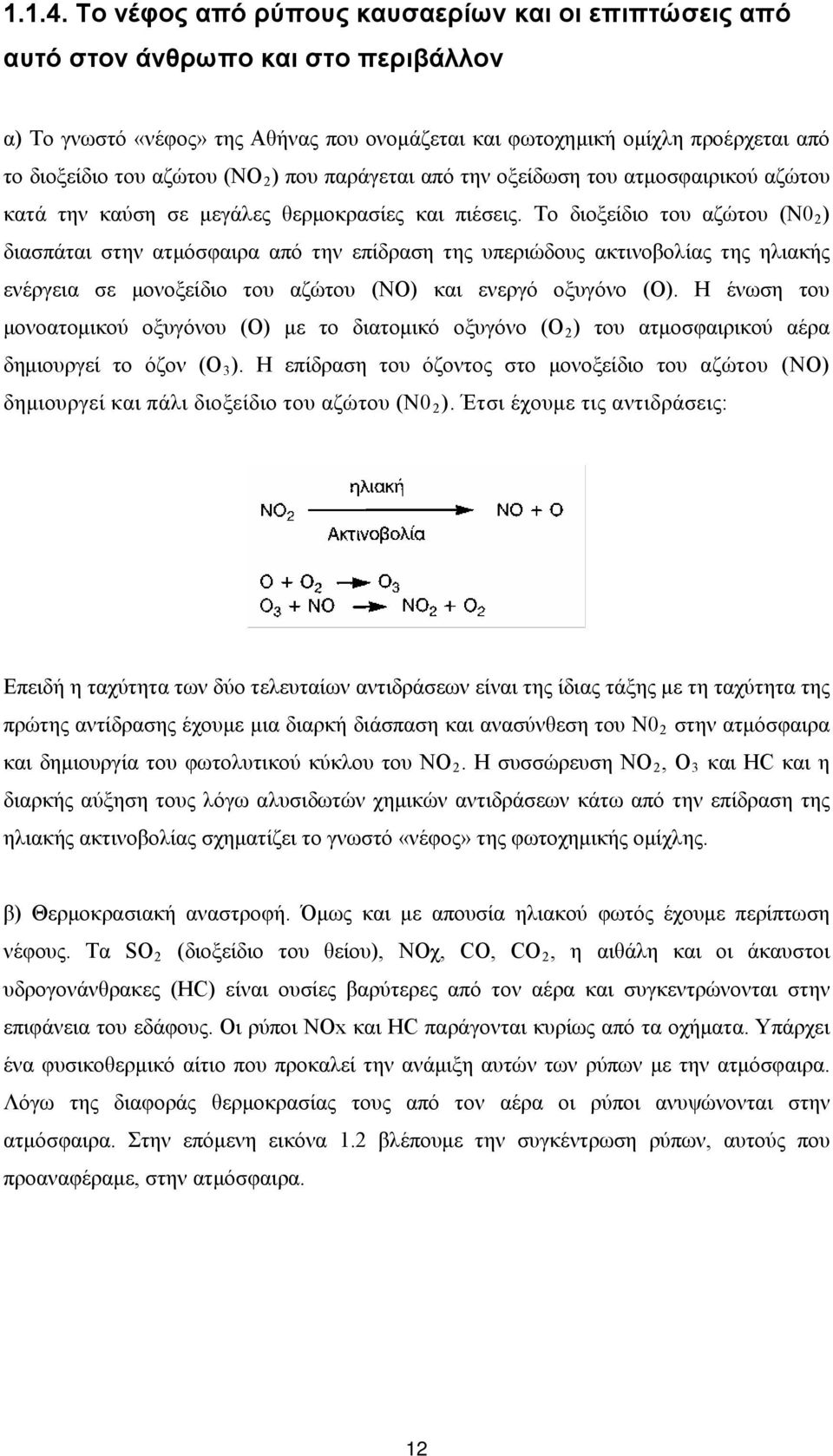 1.1.4. Το νέφος από ρύπους καυσαερίων και οι επιπτώσεις από αυτό στον άνθρωπο και στο περιβάλλον

α) Το γνωστό «νέφος» της Αθήνας που ονομάζεται και φωτοχημική ομίχλη προέρχεται από το διοξείδιο του αζώτου ($NO_2$) που παράγεται από την οξείδωση του ατμοσφαιρικού αζώτου κατά την καύση σε μεγάλες θερμοκρασίες και πιέσεις. Το διοξείδιο του αζώτου ($N0_2$) διασπάται στην ατμόσφαιρα από την επίδραση της υπεριώδους ακτινοβολίας της ηλιακής ενέργεια σε μονοξείδιο του αζώτου (NO) και ενεργό οξυγόνο (O). Η ένωση του μονοατομικού οξυγόνου (O) με το διατομικό οξυγόνο ($O_2$) του ατμοσφαιρικού αέρα δημιουργεί το όζον ($O_3$). Η επίδραση του όζοντος στο μονοξείδιο του αζώτου (NO) δημιουργεί και πάλι διοξείδιο του αζώτου ($N0_2$). Έτσι έχουμε τις αντιδράσεις:

$NO_2 \xrightarrow[\text{Ακτινοβολία}]{\text{ηλιακή}} NO + O$

$O + O_2 \rightarrow O_3$
$O_3 + NO \rightarrow NO_2 + O_2$

Επειδή η ταχύτητα των δύο τελευταίων αντιδράσεων είναι της ίδιας τάξης με τη ταχύτητα της πρώτης αντίδρασης έχουμε μια διαρκή διάσπαση και ανασύνθεση του $N0_2$ στην ατμόσφαιρα και δημιουργία του φωτολυτικού κύκλου του $NO_2$. Η συσσώρευση $NO_2$, $O_3$ και HC και η διαρκής αύξηση τους λόγω αλυσιδωτών χημικών αντιδράσεων κάτω από την επίδραση της ηλιακής ακτινοβολίας σχηματίζει το γνωστό «νέφος» της φωτοχημικής ομίχλης.

β) Θερμοκρασιακή αναστροφή. Όμως και με απουσία ηλιακού φωτός έχουμε περίπτωση νέφους. Τα $SO_2$ (διοξείδιο του θείου), NOχ, CO, $CO_2$, η αιθάλη και οι άκαυστοι υδρογονάνθρακες (HC) είναι ουσίες βαρύτερες από τον αέρα και συγκεντρώνονται στην επιφάνεια του εδάφους. Οι ρύποι NOx και HC παράγονται κυρίως από τα οχήματα. Υπάρχει ένα φυσικοθερμικό αίτιο που προκαλεί την ανάμιξη αυτών των ρύπων με την ατμόσφαιρα. Λόγω της διαφοράς θερμοκρασίας τους από τον αέρα οι ρύποι ανυψώνονται στην ατμόσφαιρα. Στην επόμενη εικόνα 1.2 βλέπουμε την συγκέντρωση ρύπων, αυτούς που προαναφέραμε, στην ατμόσφαιρα.

12